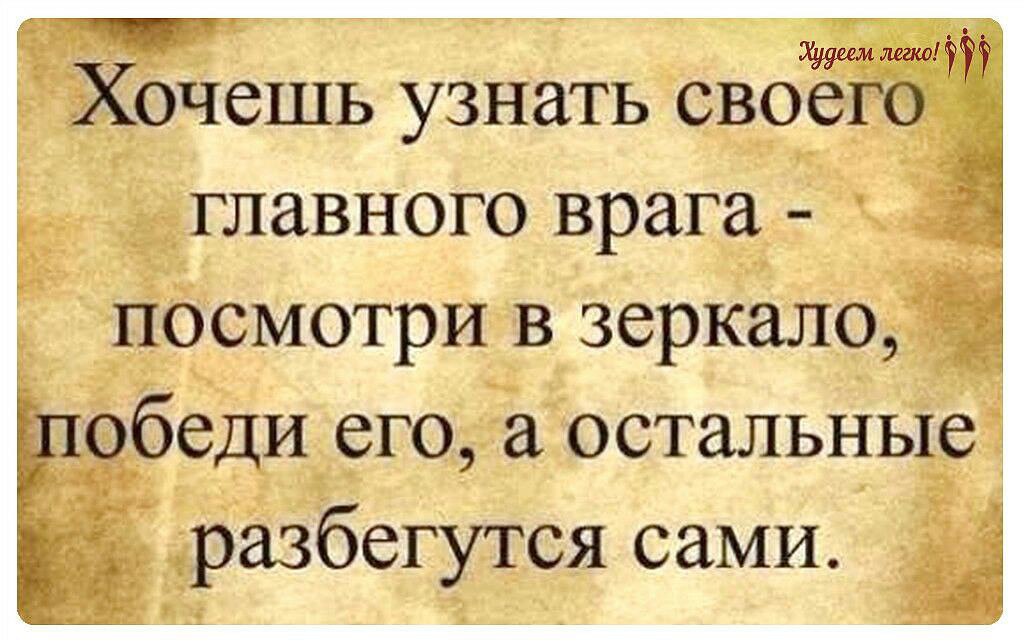 Худеем легко!

Хочешь узнать своего главного врага - посмотри в зеркало, победи его, а остальные разбегутся сами.